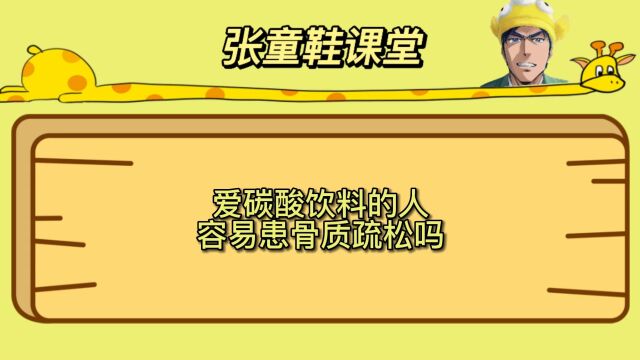 张童鞋课堂

爱碳酸饮料的人
容易患骨质疏松吗